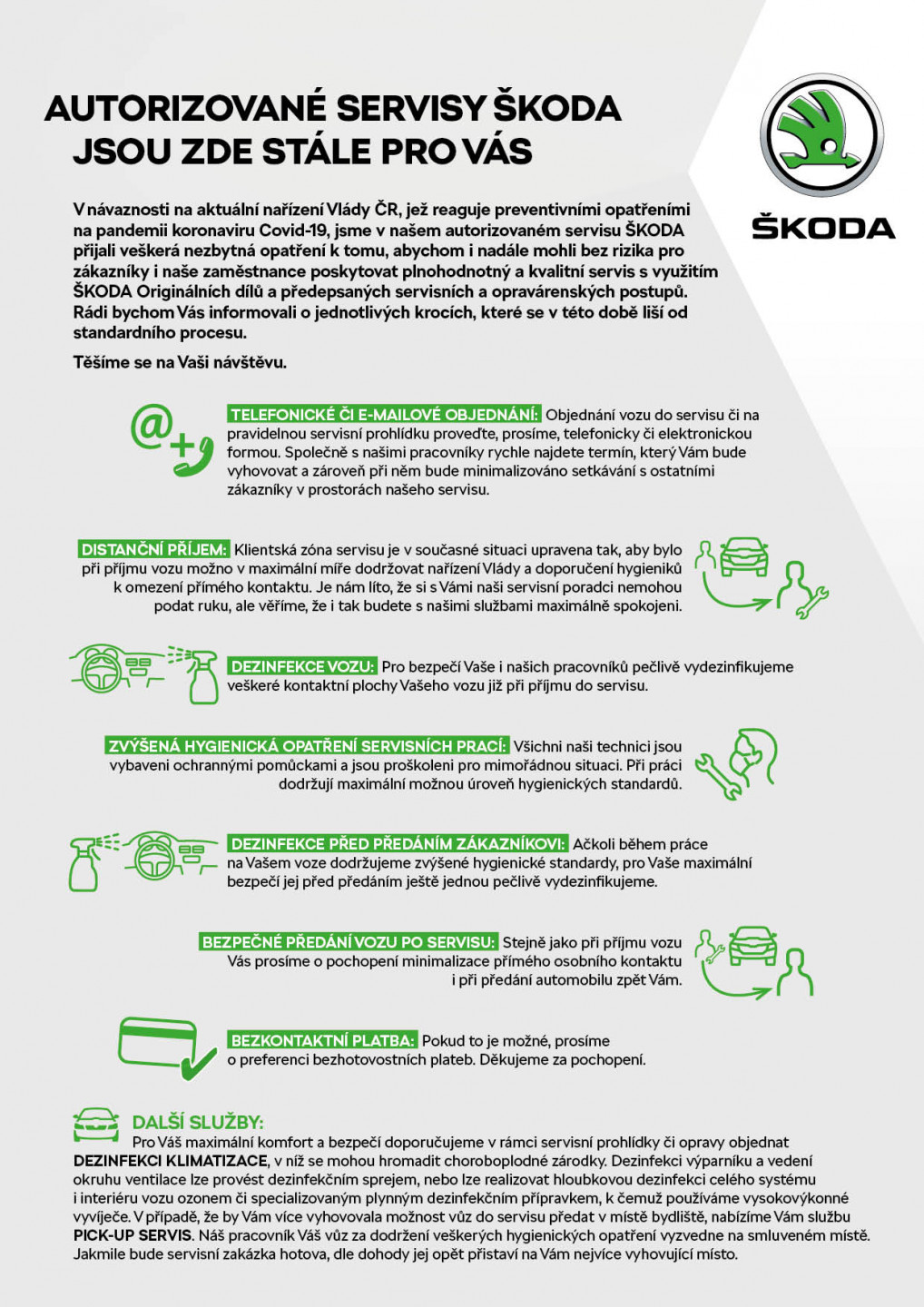 AUTORIZOVANÉ SERVISY ŠKODA JSOU ZDE STÁLE PRO VÁS

ŠKODA

V návaznosti na aktuální nařízení Vlády ČR, jež reaguje preventivními opatřeními na pandemii koronaviru Covid-19, jsme v našem autorizovaném servisu ŠKODA přijali veškerá nezbytná opatření k tomu, abychom i nadále mohli bez rizika pro zákazníky i naše zaměstnance poskytovat plnohodnotný a kvalitní servis s využitím ŠKODA Originálních dílů a předepsaných servisních a opravárenských postupů. Rádi bychom Vás informovali o jednotlivých krocích, které se v této době liší od standardního procesu.

Těšíme se na Vaši návštěvu.

TELEFONICKÉ ČI E-MAILOVÉ OBJEDNÁNÍ: Objednání vozu do servisu či na pravidelnou servisní prohlídku proveďte, prosíme, telefonicky či elektronickou formou. Společně s našimi pracovníky rychle najdete termín, který Vám bude vyhovovat a zároveň při něm bude minimalizováno setkávání s ostatními zákazníky v prostorách našeho servisu.

DISTANČNÍ PŘÍJEM: Klientská zóna servisu je v současné situaci upravena tak, aby bylo při příjmu vozu možno v maximální míře dodržovat nařízení Vlády a doporučení hygieniků k omezení přímého kontaktu. Je nám líto, že si s Vámi naši servisní poradci nemohou podat ruku, ale věříme, že i tak budete s našimi službami maximálně spokojeni.

DEZINFEKCE VOZU: Pro bezpečí Vaše i našich pracovníků pečlivě vydezinfikujeme veškeré kontaktní plochy Vašeho vozu již při příjmu do servisu.

ZVÝŠENÁ HYGIENICKÁ OPATŘENÍ SERVISNÍCH PRACÍ: Všichni naši technici jsou vybaveni ochrannými pomůckami a jsou proškoleni pro mimořádnou situaci. Při práci dodržují maximální možnou úroveň hygienických standardů.

DEZINFEKCE PŘED PŘEDÁNÍM ZÁKAZNÍKOVI: Ačkoli během práce na Vašem voze dodržujeme zvýšené hygienické standardy, pro Vaše maximální bezpečí jej před předáním ještě jednou pečlivě vydezinfikujeme.

BEZPEČNÉ PŘEDÁNÍ VOZU PO SERVISU: Stejně jako při příjmu vozu Vás prosíme o pochopení minimalizace přímého osobního kontaktu i při předání automobilu zpět Vám.

BEZKONTAKTNÍ PLATBA: Pokud to je možné, prosíme o preferenci bezhotovostních plateb. Děkujeme za pochopení.

DALŠÍ SLUŽBY:
Pro Váš maximální komfort a bezpečí doporučujeme v rámci servisní prohlídky či opravy objednat DEZINFEKCI KLIMATIZACE, v níž se mohou hromadit choroboplodné zárodky. Dezinfekci výparníku a vedení okruhu ventilace lze provést dezinfekčním sprejem, nebo lze realizovat hloubkovou dezinfekci celého systému i interiéru vozu ozonem či specializovaným plynným dezinfekčním přípravkem, k čemuž používáme vysokovýkonné vyvíječe. V případě, že by Vám více vyhovovala možnost vůz do servisu předat v místě bydliště, nabízíme Vám službu PICK-UP SERVIS. Náš pracovník Váš vůz za dodržení veškerých hygienických opatření vyzvedne na smluveném místě. Jakmile bude servisní zakázka hotova, dle dohody jej opět přistaví na Vám nejvíce vyhovující místo.